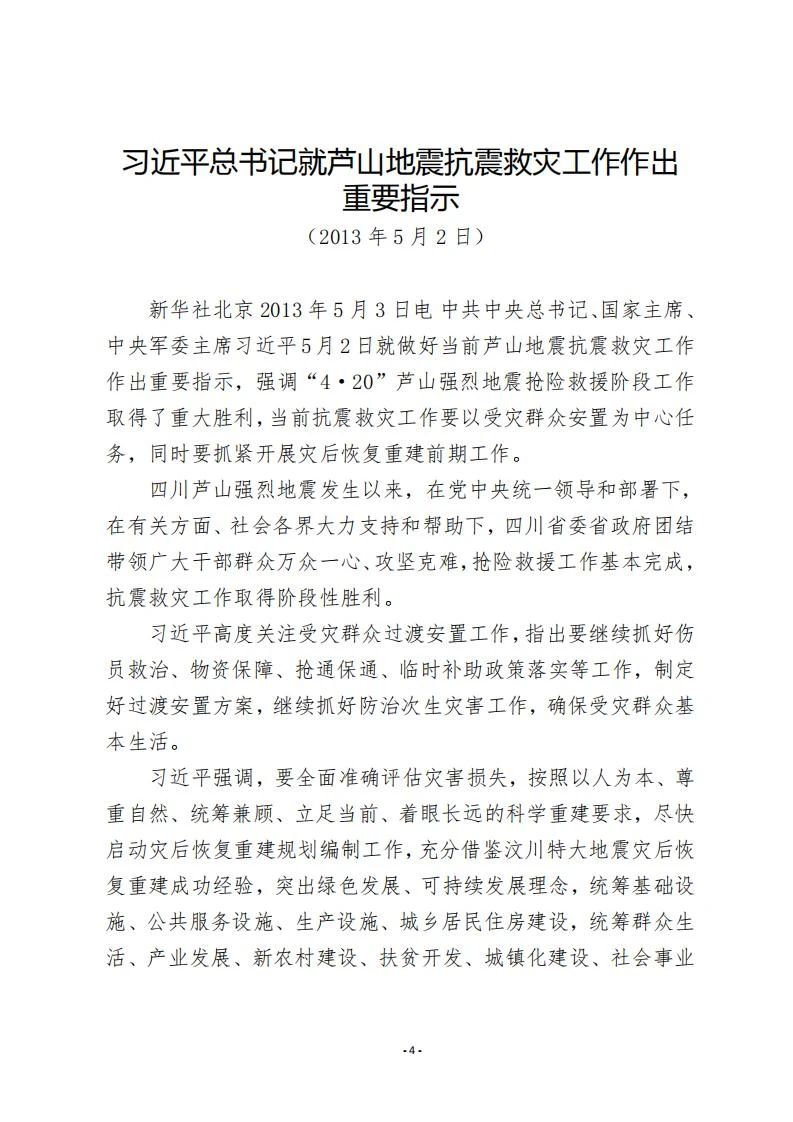 习近平总书记就芦山地震抗震救灾工作作出重要指示

（2013 年 5 月 2 日）

新华社北京 2013 年 5 月 3 日电 中共中央总书记、国家主席、中央军委主席习近平 5 月 2 日就做好当前芦山地震抗震救灾工作作出重要指示，强调“4·20”芦山强烈地震抢险救援阶段工作取得了重大胜利，当前抗震救灾工作要以受灾群众安置为中心任务，同时要抓紧开展灾后恢复重建前期工作。

四川芦山强烈地震发生以来，在党中央统一领导和部署下，在有关方面、社会各界大力支持和帮助下，四川省委省政府团结带领广大干部群众万众一心、攻坚克难，抢险救援工作基本完成，抗震救灾工作取得阶段性胜利。

习近平高度关注受灾群众过渡安置工作，指出要继续抓好伤员救治、物资保障、抢通保通、临时补助政策落实等工作，制定好过渡安置方案，继续抓好防治次生灾害工作，确保受灾群众基本生活。

习近平强调，要全面准确评估灾害损失，按照以人为本、尊重自然、统筹兼顾、立足当前、着眼长远的科学重建要求，尽快启动灾后恢复重建规划编制工作，充分借鉴汶川特大地震灾后恢复重建成功经验，突出绿色发展、可持续发展理念，统筹基础设施、公共服务设施、生产设施、城乡居民住房建设，统筹群众生活、产业发展、新农村建设、扶贫开发、城镇化建设、社会事业

-4-